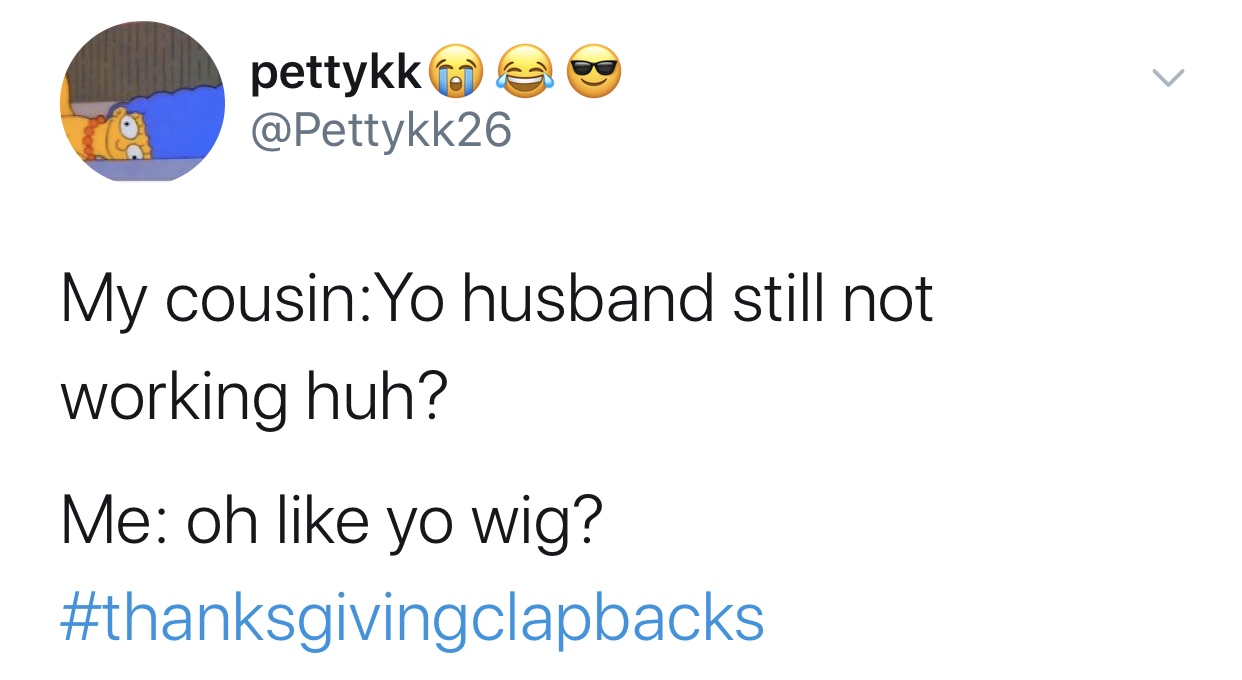 pettykk😭😂😎
@Pettykk26

My cousin:Yo husband still not working huh?

Me: oh like yo wig?
#thanksgivingclapbacks